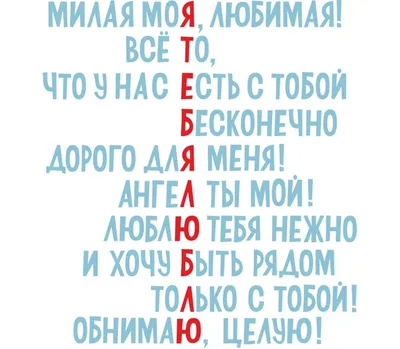 МИЛАЯ МОЯ, ЛЮБИМАЯ!
ВСЁ ТО,
ЧТО У НАС ЕСТЬ С ТОБОЙ
БЕСКОНЕЧНО
ДОРОГО ДЛЯ МЕНЯ!
АНГЕЛ ТЫ МОЙ!
ЛЮБЛЮ ТЕБЯ НЕЖНО
И ХОЧУ БЫТЬ РЯДОМ
ТОЛЬКО С ТОБОЙ!
ОБНИМАЮ, ЦЕЛУЮ!